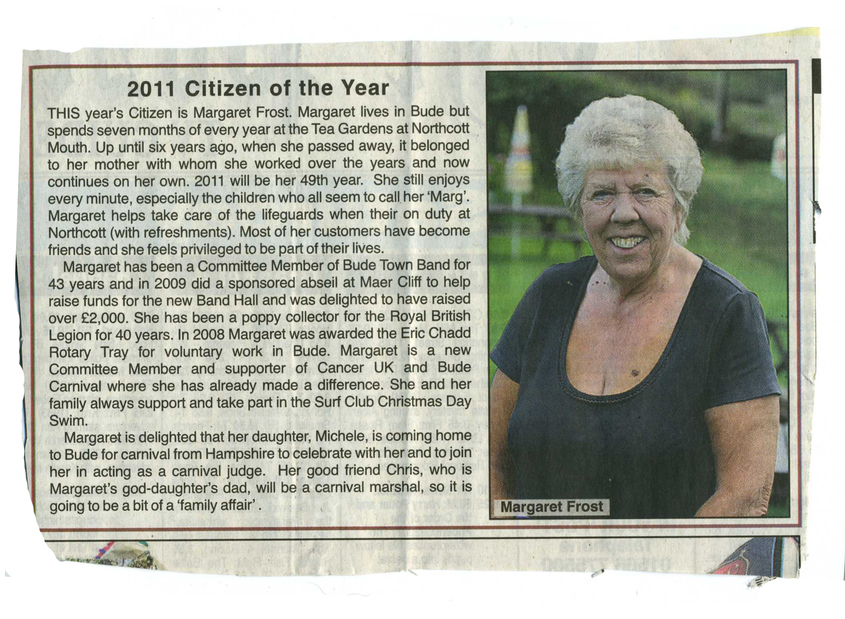 2011 Citizen of the Year

THIS year's Citizen is Margaret Frost. Margaret lives in Bude but spends seven months of every year at the Tea Gardens at Northcott Mouth. Up until six years ago, when she passed away, it belonged to her mother with whom she worked over the years and now continues on her own. 2011 will be her 49th year. She still enjoys every minute, especially the children who all seem to call her 'Marg'. Margaret helps take care of the lifeguards when their on duty at Northcott (with refreshments). Most of her customers have become friends and she feels privileged to be part of their lives.

Margaret has been a Committee Member of Bude Town Band for 43 years and in 2009 did a sponsored abseil at Maer Cliff to help raise funds for the new Band Hall and was delighted to have raised over £2,000. She has been a poppy collector for the Royal British Legion for 40 years. In 2008 Margaret was awarded the Eric Chadd Rotary Tray for voluntary work in Bude. Margaret is a new Committee Member and supporter of Cancer UK and Bude Carnival where she has already made a difference. She and her family always support and take part in the Surf Club Christmas Day Swim.

Margaret is delighted that her daughter, Michele, is coming home to Bude for carnival from Hampshire to celebrate with her and to join her in acting as a carnival judge. Her good friend Chris, who is Margaret's god-daughter's dad, will be a carnival marshal, so it is going to be a bit of a 'family affair'.

Margaret Frost